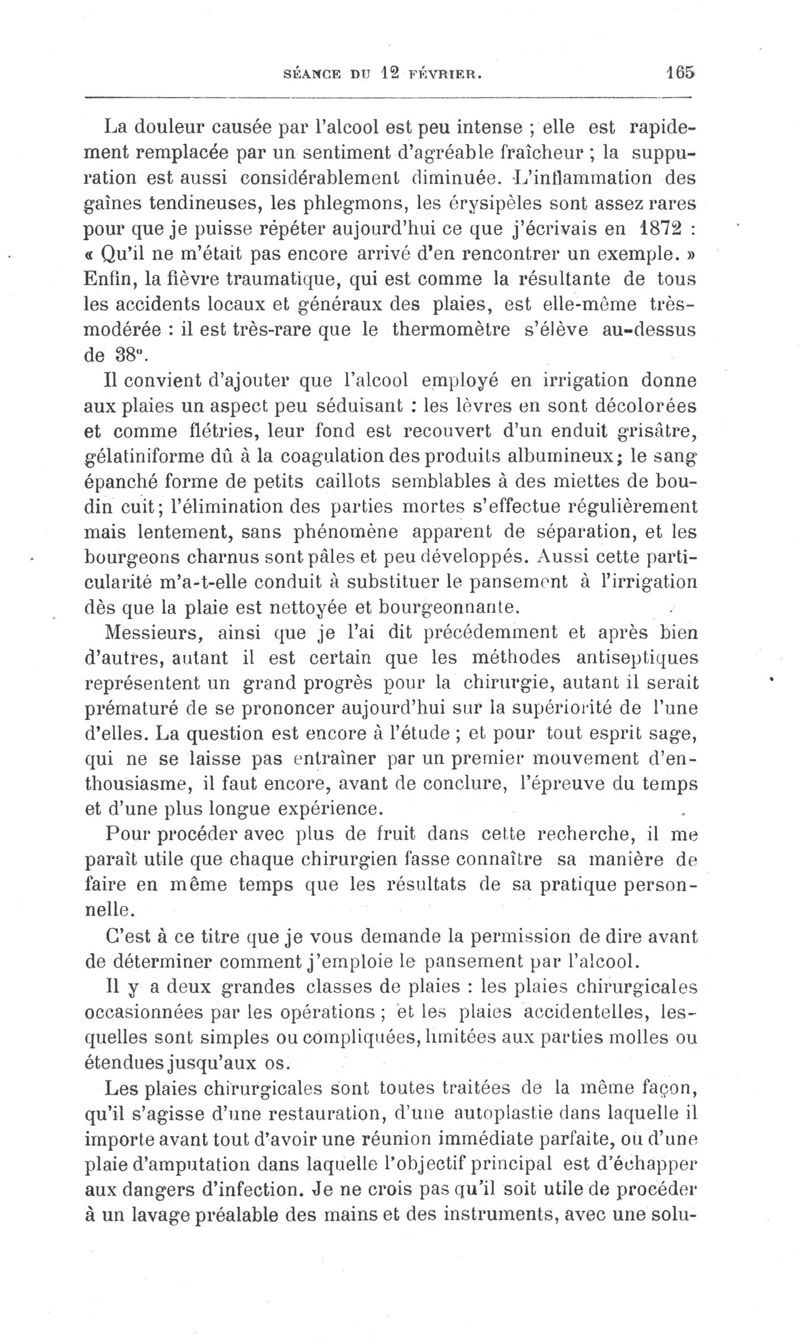 SÉANCE DU 12 FÉVRIER. 165

La douleur causée par l'alcool est peu intense ; elle est rapidement remplacée par un sentiment d'agréable fraîcheur ; la suppuration est aussi considérablement diminuée. L'inflammation des gaînes tendineuses, les phlegmons, les érysipèles sont assez rares pour que je puisse répéter aujourd'hui ce que j'écrivais en 1872 : « Qu'il ne m'était pas encore arrivé d'en rencontrer un exemple. » Enfin, la fièvre traumatique, qui est comme la résultante de tous les accidents locaux et généraux des plaies, est elle-même très-modérée : il est très-rare que le thermomètre s'élève au-dessus de 38°.

Il convient d'ajouter que l'alcool employé en irrigation donne aux plaies un aspect peu séduisant : les lèvres en sont décolorées et comme flétries, leur fond est recouvert d'un enduit grisâtre, gélatiniforme dû à la coagulation des produits albumineux; le sang épanché forme de petits caillots semblables à des miettes de boudin cuit; l'élimination des parties mortes s'effectue régulièrement mais lentement, sans phénomène apparent de séparation, et les bourgeons charnus sont pâles et peu développés. Aussi cette particularité m'a-t-elle conduit à substituer le pansement à l'irrigation dès que la plaie est nettoyée et bourgeonnante.

Messieurs, ainsi que je l'ai dit précédemment et après bien d'autres, autant il est certain que les méthodes antiseptiques représentent un grand progrès pour la chirurgie, autant il serait prématuré de se prononcer aujourd'hui sur la supériorité de l'une d'elles. La question est encore à l'étude ; et pour tout esprit sage, qui ne se laisse pas entraîner par un premier mouvement d'enthousiasme, il faut encore, avant de conclure, l'épreuve du temps et d'une plus longue expérience.

Pour procéder avec plus de fruit dans cette recherche, il me paraît utile que chaque chirurgien fasse connaître sa manière de faire en même temps que les résultats de sa pratique personnelle.

C'est à ce titre que je vous demande la permission de dire avant de déterminer comment j'emploie le pansement par l'alcool.

Il y a deux grandes classes de plaies : les plaies chirurgicales occasionnées par les opérations ; et les plaies accidentelles, lesquelles sont simples ou compliquées, limitées aux parties molles ou étendues jusqu'aux os.

Les plaies chirurgicales sont toutes traitées de la même façon, qu'il s'agisse d'une restauration, d'une autoplastie dans laquelle il importe avant tout d'avoir une réunion immédiate parfaite, ou d'une plaie d'amputation dans laquelle l'objectif principal est d'échapper aux dangers d'infection. Je ne crois pas qu'il soit utile de procéder à un lavage préalable des mains et des instruments, avec une solu-